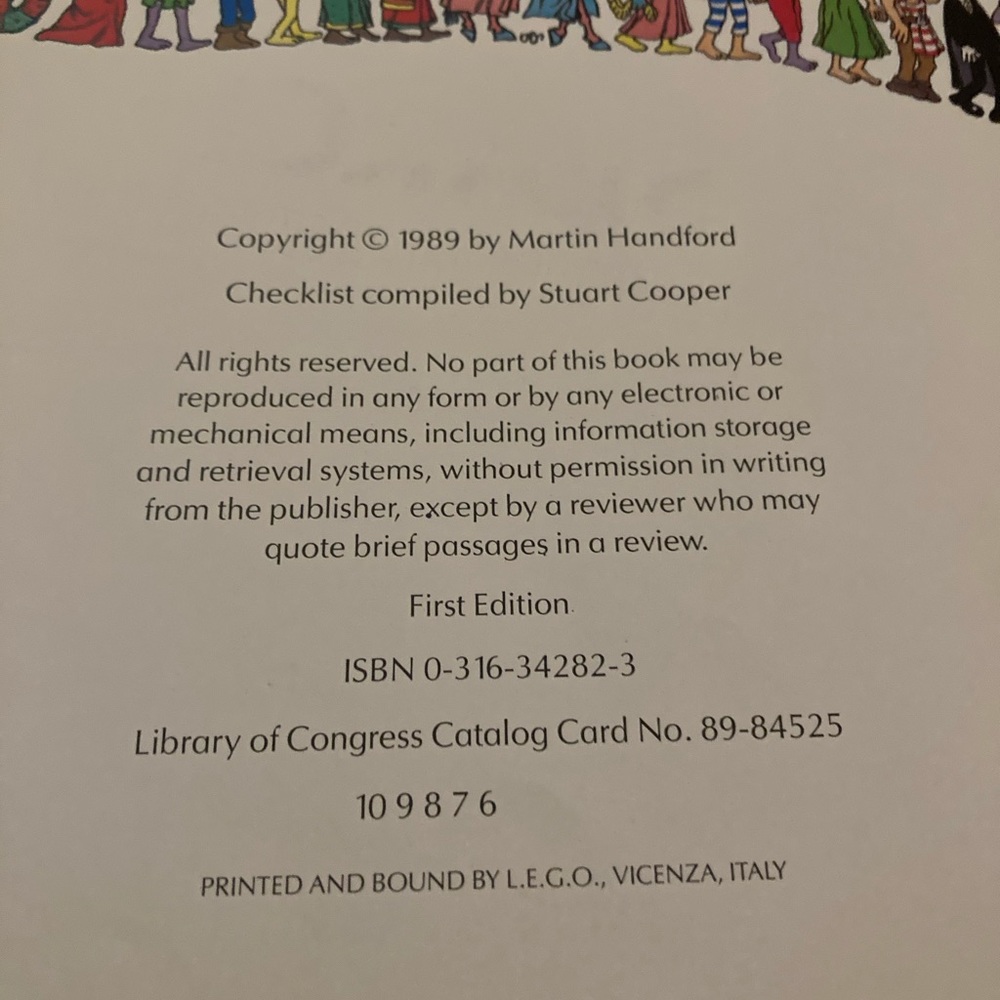 Copyright © 1989 by Martin Handford

Checklist compiled by Stuart Cooper

All rights reserved. No part of this book may be reproduced in any form or by any electronic or mechanical means, including information storage and retrieval systems, without permission in writing from the publisher, except by a reviewer who may quote brief passages in a review.

First Edition

ISBN 0-316-34282-3

Library of Congress Catalog Card No. 89-84525

10 9 8 7 6

PRINTED AND BOUND BY L.E.G.O., VICENZA, ITALY